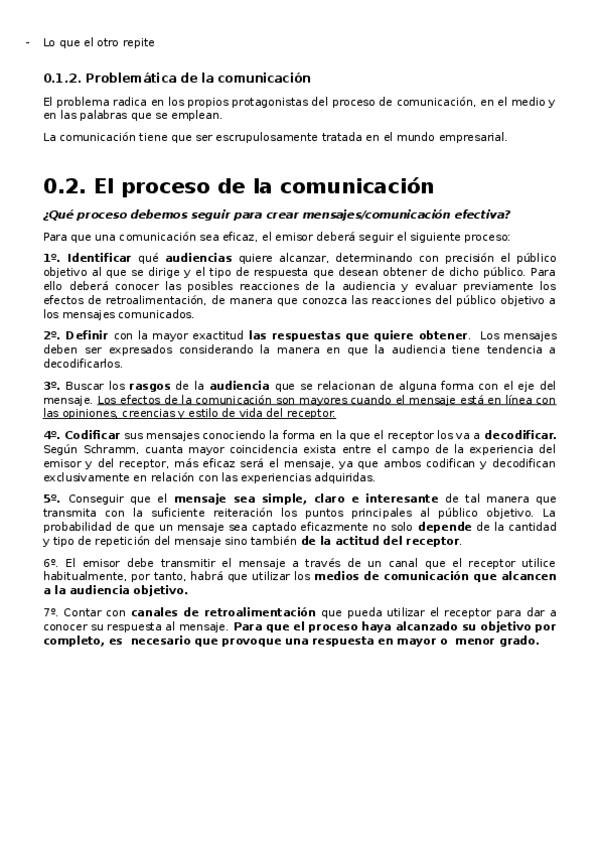 - Lo que el otro repite

0.1.2. Problemática de la comunicación

El problema radica en los propios protagonistas del proceso de comunicación, en el medio y en las palabras que se emplean.

La comunicación tiene que ser escrupulosamente tratada en el mundo empresarial.

0.2. El proceso de la comunicación

¿Qué proceso debemos seguir para crear mensajes/comunicación efectiva?

Para que una comunicación sea eficaz, el emisor deberá seguir el siguiente proceso:

1º. Identificar qué audiencias quiere alcanzar, determinando con precisión el público objetivo al que se dirige y el tipo de respuesta que desean obtener de dicho público. Para ello deberá conocer las posibles reacciones de la audiencia y evaluar previamente los efectos de retroalimentación, de manera que conozca las reacciones del público objetivo a los mensajes comunicados.

2º. Definir con la mayor exactitud las respuestas que quiere obtener. Los mensajes deben ser expresados considerando la manera en que la audiencia tiene tendencia a decodificarlos.

3º. Buscar los rasgos de la audiencia que se relacionan de alguna forma con el eje del mensaje. Los efectos de la comunicación son mayores cuando el mensaje está en línea con las opiniones, creencias y estilo de vida del receptor.

4º. Codificar sus mensajes conociendo la forma en la que el receptor los va a decodificar. Según Schramm, cuanta mayor coincidencia exista entre el campo de la experiencia del emisor y del receptor, más eficaz será el mensaje, ya que ambos codifican y decodifican exclusivamente en relación con las experiencias adquiridas.

5º. Conseguir que el mensaje sea simple, claro e interesante de tal manera que transmita con la suficiente reiteración los puntos principales al público objetivo. La probabilidad de que un mensaje sea captado eficazmente no solo depende de la cantidad y tipo de repetición del mensaje sino también de la actitud del receptor.

6º. El emisor debe transmitir el mensaje a través de un canal que el receptor utilice habitualmente, por tanto, habrá que utilizar los medios de comunicación que alcancen a la audiencia objetivo.

7º. Contar con canales de retroalimentación que pueda utilizar el receptor para dar a conocer su respuesta al mensaje. Para que el proceso haya alcanzado su objetivo por completo, es necesario que provoque una respuesta en mayor o menor grado.